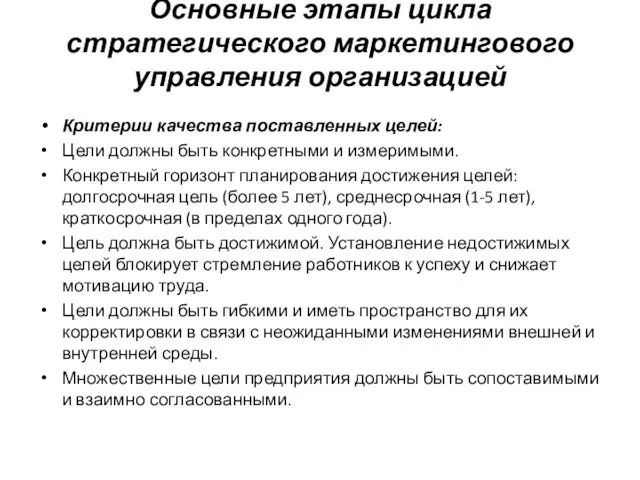 Основные этапы цикла стратегического маркетингового управления организацией

• Критерии качества поставленных целей:
• Цели должны быть конкретными и измеримыми.
• Конкретный горизонт планирования достижения целей: долгосрочная цель (более 5 лет), среднесрочная (1-5 лет), краткосрочная (в пределах одного года).
• Цель должна быть достижимой. Установление недостижимых целей блокирует стремление работников к успеху и снижает мотивацию труда.
• Цели должны быть гибкими и иметь пространство для их корректировки в связи с неожиданными изменениями внешней и внутренней среды.
• Множественные цели предприятия должны быть сопоставимыми и взаимно согласованными.